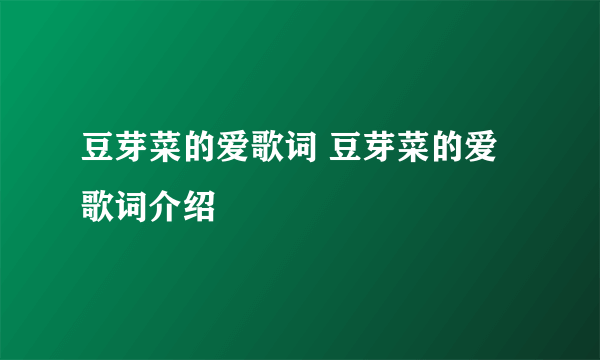 豆芽菜的爱歌词 豆芽菜的爱歌词介绍